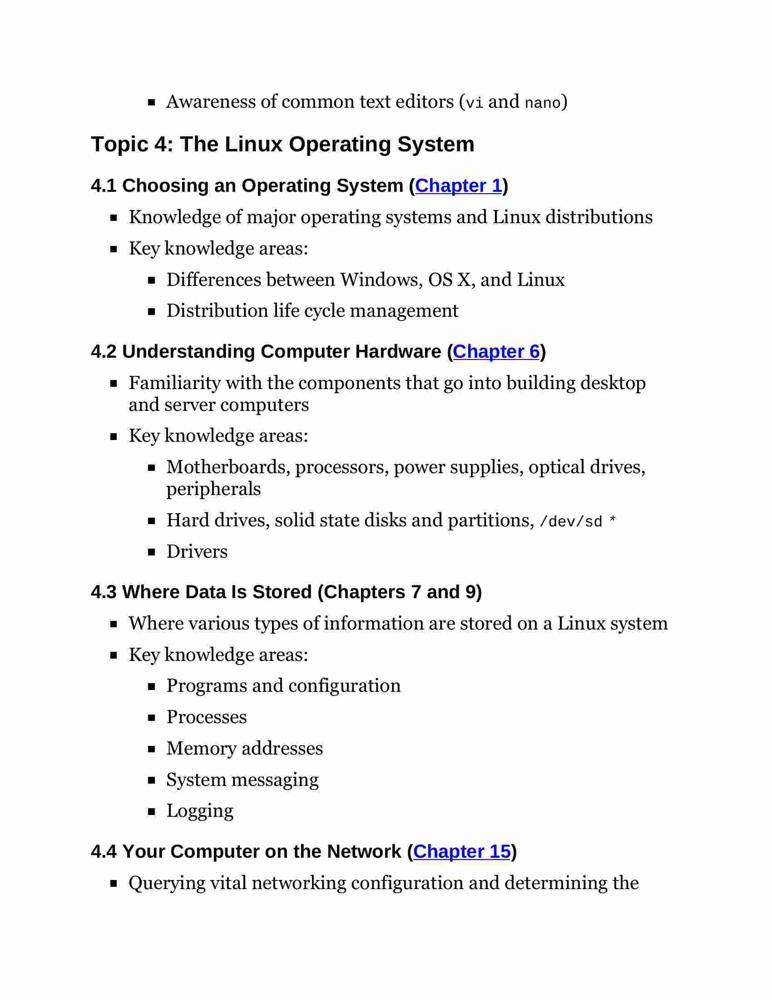 ▪ Awareness of common text editors (vi and nano)

Topic 4: The Linux Operating System

4.1 Choosing an Operating System (Chapter 1)

▪ Knowledge of major operating systems and Linux distributions
▪ Key knowledge areas:
  ▪ Differences between Windows, OS X, and Linux
  ▪ Distribution life cycle management

4.2 Understanding Computer Hardware (Chapter 6)

▪ Familiarity with the components that go into building desktop and server computers
▪ Key knowledge areas:
  ▪ Motherboards, processors, power supplies, optical drives, peripherals
  ▪ Hard drives, solid state disks and partitions, /dev/sd *
  ▪ Drivers

4.3 Where Data Is Stored (Chapters 7 and 9)

▪ Where various types of information are stored on a Linux system
▪ Key knowledge areas:
  ▪ Programs and configuration
  ▪ Processes
  ▪ Memory addresses
  ▪ System messaging
  ▪ Logging

4.4 Your Computer on the Network (Chapter 15)

▪ Querying vital networking configuration and determining the